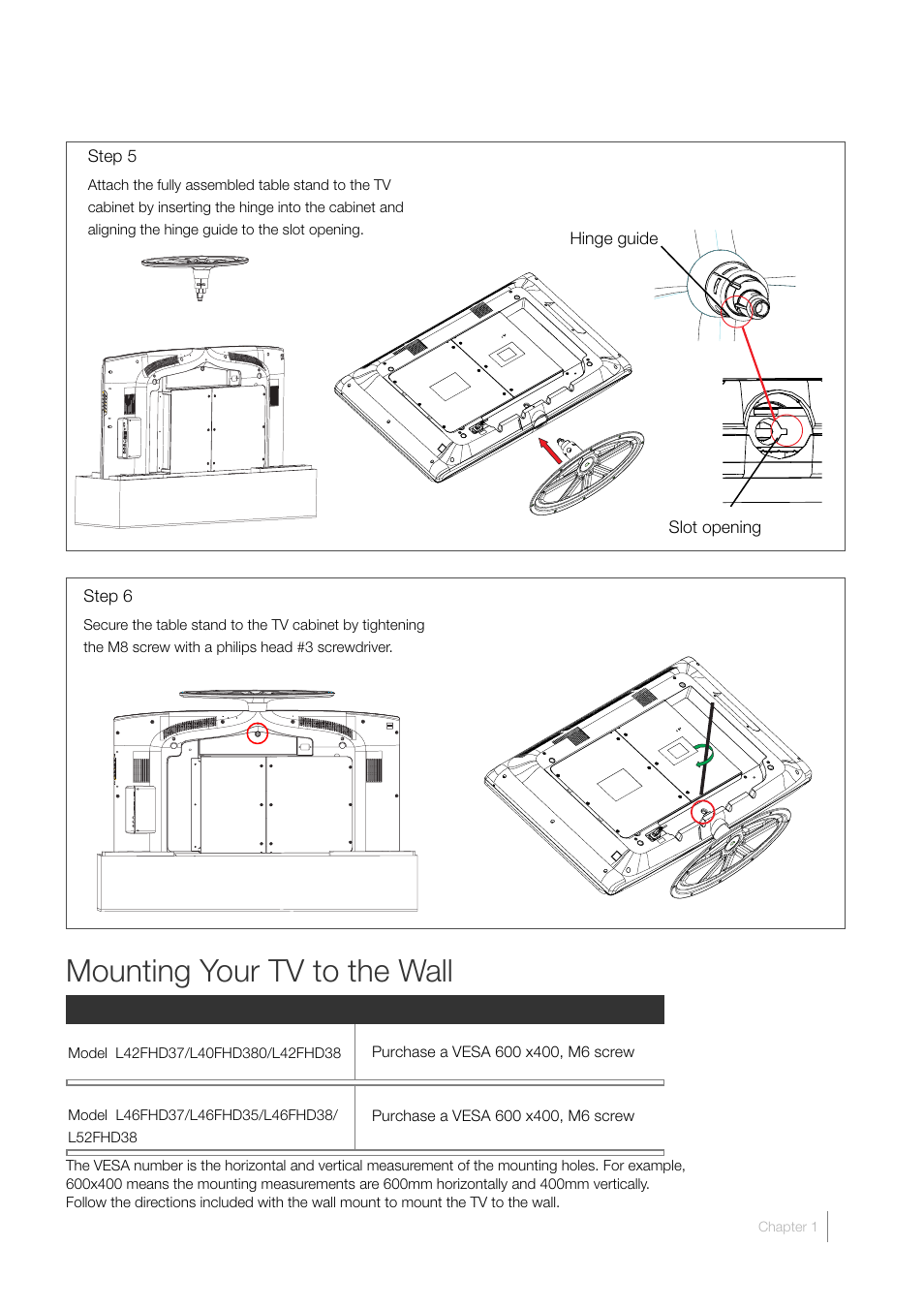 Step 5

Attach the fully assembled table stand to the TV cabinet by inserting the hinge into the cabinet and aligning the hinge guide to the slot opening.

Hinge guide

Slot opening

Step 6

Secure the table stand to the TV cabinet by tightening the M8 screw with a philips head #3 screwdriver.

Mounting Your TV to the Wall

| | |
|---|---|
| Model L42FHD37/L40FHD380/L42FHD38 | Purchase a VESA 600 x400, M6 screw |
| Model L46FHD37/L46FHD35/L46FHD38/ L52FHD38 | Purchase a VESA 600 x400, M6 screw |

The VESA number is the horizontal and vertical measurement of the mounting holes. For example, 600x400 means the mounting measurements are 600mm horizontally and 400mm vertically. Follow the directions included with the wall mount to mount the TV to the wall.

Chapter 1